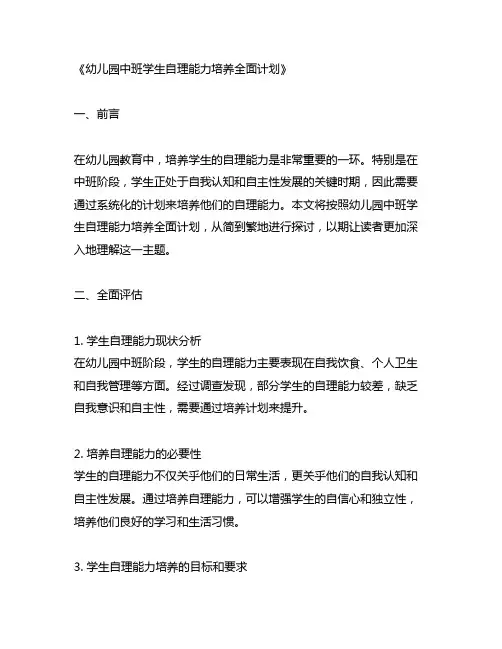 《幼儿园中班学生自理能力培养全面计划》

一、前言

在幼儿园教育中，培养学生的自理能力是非常重要的一环。特别是在中班阶段，学生正处于自我认知和自主性发展的关键时期，因此需要通过系统化的计划来培养他们的自理能力。本文将按照幼儿园中班学生自理能力培养全面计划，从简到繁地进行探讨，以期让读者更加深入地理解这一主题。

二、全面评估

1. 学生自理能力现状分析
在幼儿园中班阶段，学生的自理能力主要表现在自我饮食、个人卫生和自我管理等方面。经过调查发现，部分学生的自理能力较差，缺乏自我意识和自主性，需要通过培养计划来提升。

2. 培养自理能力的必要性
学生的自理能力不仅关乎他们的日常生活，更关乎他们的自我认知和自主性发展。通过培养自理能力，可以增强学生的自信心和独立性，培养他们良好的学习和生活习惯。

3. 学生自理能力培养的目标和要求